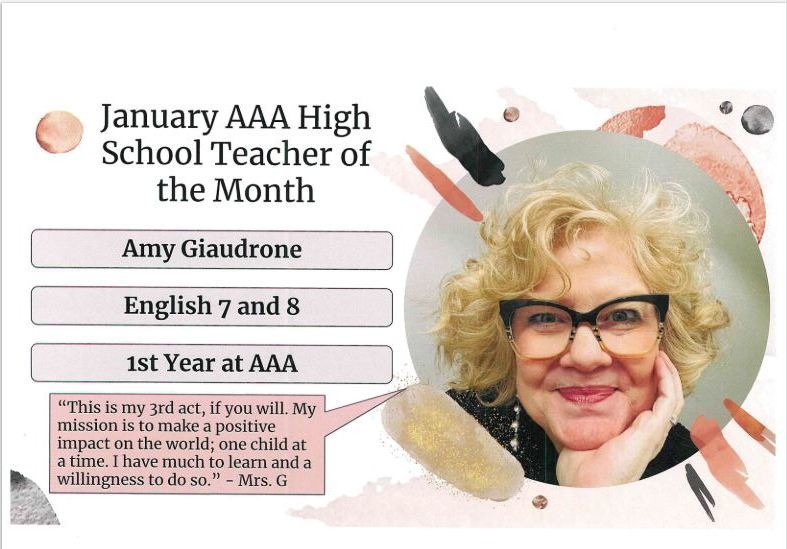 January AAA High School Teacher of the Month

Amy Giaudrone

English 7 and 8

1st Year at AAA

"This is my 3rd act, if you will. My mission is to make a positive impact on the world; one child at a time. I have much to learn and a willingness to do so." - Mrs. G